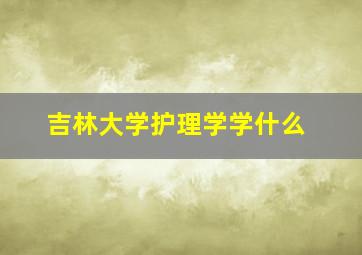 吉林大学护理学学什么